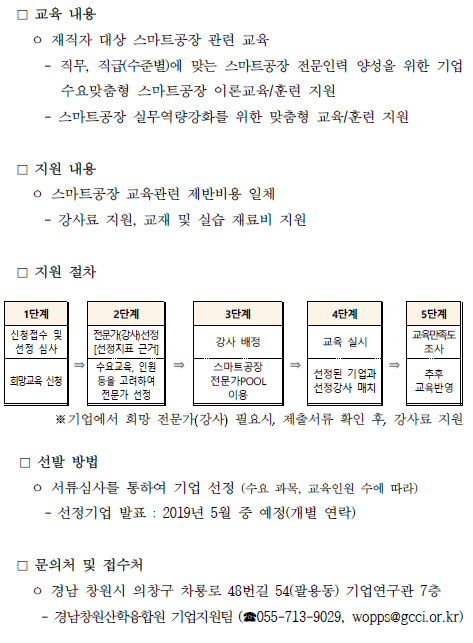 □ 교육 내용

ㅇ 재직자 대상 스마트공장 관련 교육

- 직무, 직급(수준별)에 맞는 스마트공장 전문인력 양성을 위한 기업 수요맞춤형 스마트공장 이론교육/훈련 지원

- 스마트공장 실무역량강화를 위한 맞춤형 교육/훈련 지원

□ 지원 내용

ㅇ 스마트공장 교육관련 제반비용 일체

- 강사료 지원, 교재 및 실습 재료비 지원

□ 지원 절차

| 1단계 | | 2단계 | | 3단계 | | 4단계 | | 5단계 |
|---|---|---|---|---|---|---|---|---|
| 신청접수 및 선정 심사 | ⇒ | 전문가(강사)선정 [선정지표 근거] | ⇒ | 강사 배정 | ⇒ | 교육 실시 | ⇒ | 교육만족도 조사 |
| 희망교육 신청 | | 수요교육, 인원 등을 고려하여 전문가 선정 | | 스마트공장 전문가POOL 이용 | | 선정된 기업과 선정강사 매치 | | 추후 교육반영 |

※기업에서 희망 전문가(강사) 필요시, 제출서류 확인 후, 강사료 지원

□ 선발 방법

ㅇ 서류심사를 통하여 기업 선정 (수요 과목, 교육인원 수에 따라)

- 선정기업 발표 : 2019년 5월 중 예정(개별 연락)

□ 문의처 및 접수처

ㅇ 경남 창원시 의창구 차룡로 48번길 54(팔용동) 기업연구관 7층

- 경남창원산학융합원 기업지원팀 (☎055-713-9029, wopps@gcci.or.kr)